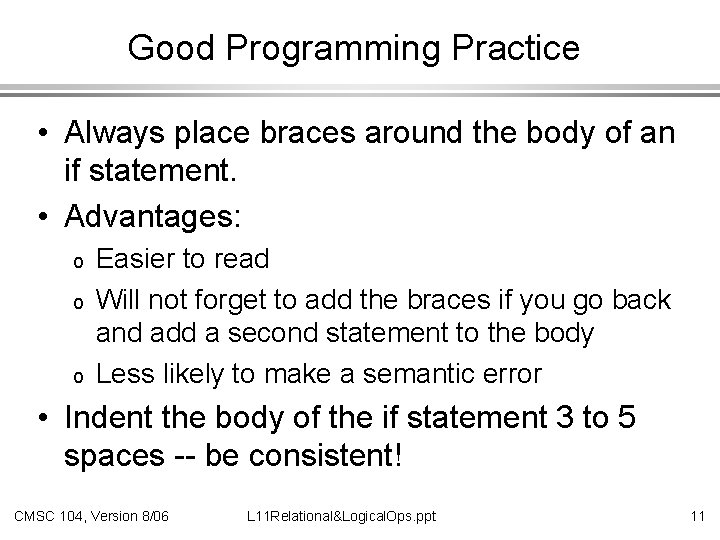 Good Programming Practice

• Always place braces around the body of an if statement.

• Advantages:

o Easier to read

o Will not forget to add the braces if you go back and add a second statement to the body

o Less likely to make a semantic error

• Indent the body of the if statement 3 to 5 spaces -- be consistent!

CMSC 104, Version 8/06 L11Relational&LogicalOps.ppt 11